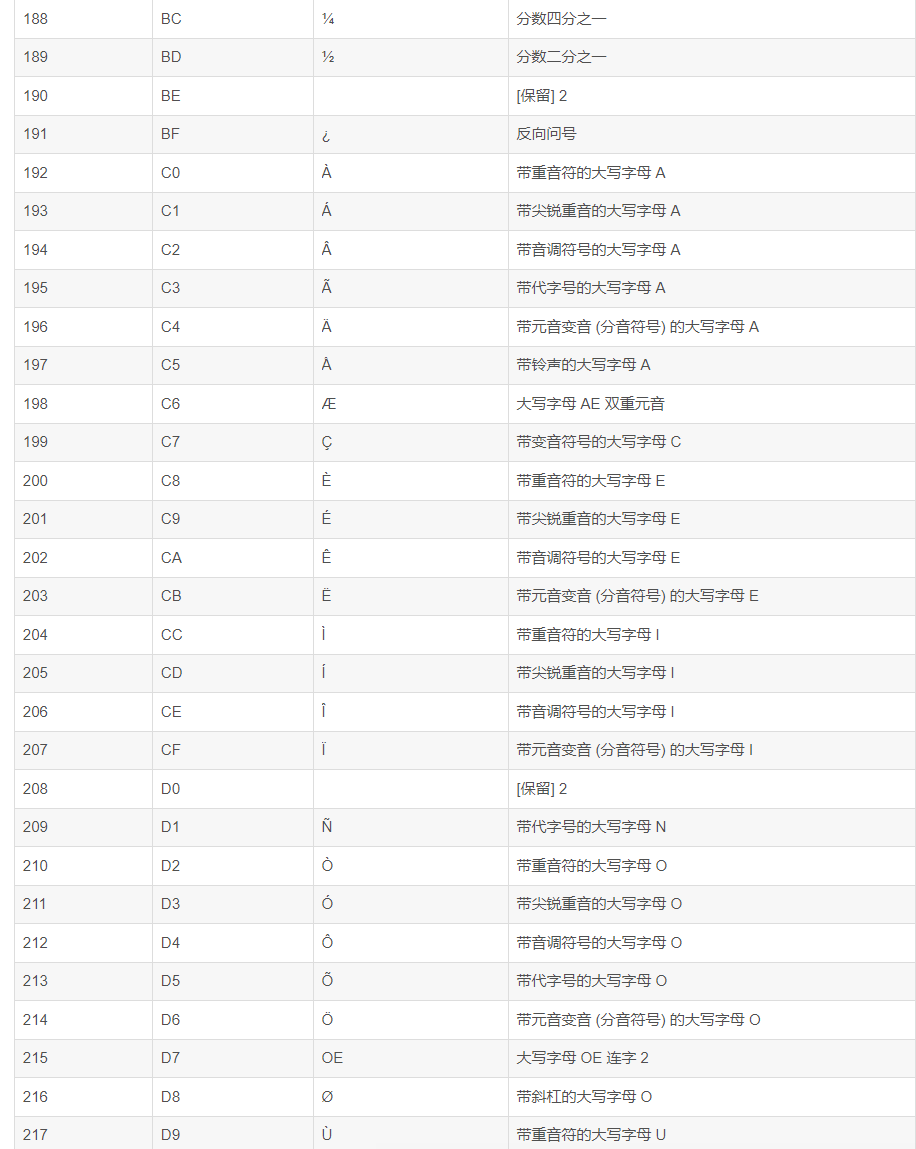 | 188 | BC | ¼ | 分数四分之一 |
|---|---|---|---|
| 189 | BD | ½ | 分数二分之一 |
| 190 | BE | | [保留] 2 |
| 191 | BF | ¿ | 反向问号 |
| 192 | C0 | À | 带重音符的大写字母 A |
| 193 | C1 | Á | 带尖锐重音的大写字母 A |
| 194 | C2 | Â | 带音调符号的大写字母 A |
| 195 | C3 | Ã | 带代字号的大写字母 A |
| 196 | C4 | Ä | 带元音变音 (分音符号) 的大写字母 A |
| 197 | C5 | Å | 带铃声的大写字母 A |
| 198 | C6 | Æ | 大写字母 AE 双重元音 |
| 199 | C7 | Ç | 带变音符号的大写字母 C |
| 200 | C8 | È | 带重音符的大写字母 E |
| 201 | C9 | É | 带尖锐重音的大写字母 E |
| 202 | CA | Ê | 带音调符号的大写字母 E |
| 203 | CB | Ë | 带元音变音 (分音符号) 的大写字母 E |
| 204 | CC | Ì | 带重音符的大写字母 I |
| 205 | CD | Í | 带尖锐重音的大写字母 I |
| 206 | CE | Î | 带音调符号的大写字母 I |
| 207 | CF | Ï | 带元音变音 (分音符号) 的大写字母 I |
| 208 | D0 | | [保留] 2 |
| 209 | D1 | Ñ | 带代字号的大写字母 N |
| 210 | D2 | Ò | 带重音符的大写字母 O |
| 211 | D3 | Ó | 带尖锐重音的大写字母 O |
| 212 | D4 | Ô | 带音调符号的大写字母 O |
| 213 | D5 | Õ | 带代字号的大写字母 O |
| 214 | D6 | Ö | 带元音变音 (分音符号) 的大写字母 O |
| 215 | D7 | OE | 大写字母 OE 连字 2 |
| 216 | D8 | Ø | 带斜杠的大写字母 O |
| 217 | D9 | Ù | 带重音符的大写字母 U |